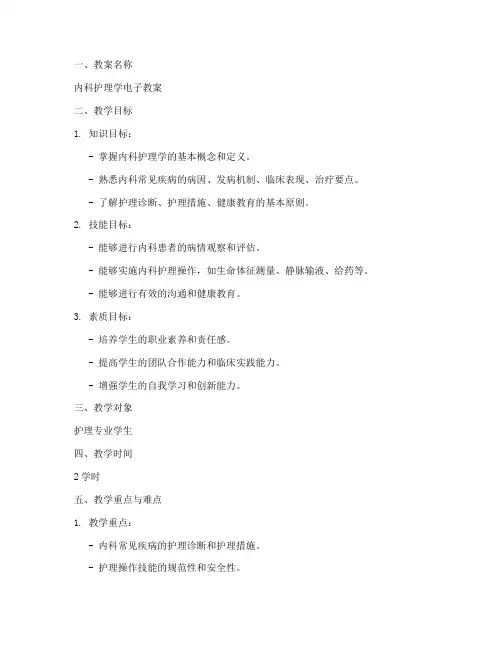 一、教案名称

内科护理学电子教案

二、教学目标

1. 知识目标：

- 掌握内科护理学的基本概念和定义。

- 熟悉内科常见疾病的病因、发病机制、临床表现、治疗要点。

- 了解护理诊断、护理措施、健康教育的基本原则。

2. 技能目标：

- 能够进行内科患者的病情观察和评估。

- 能够实施内科护理操作，如生命体征测量、静脉输液、给药等。

- 能够进行有效的沟通和健康教育。

3. 素质目标：

- 培养学生的职业素养和责任感。

- 提高学生的团队合作能力和临床实践能力。

- 增强学生的自我学习和创新能力。

三、教学对象

护理专业学生

四、教学时间

2 学时

五、教学重点与难点

1. 教学重点：

- 内科常见疾病的护理诊断和护理措施。

- 护理操作技能的规范性和安全性。